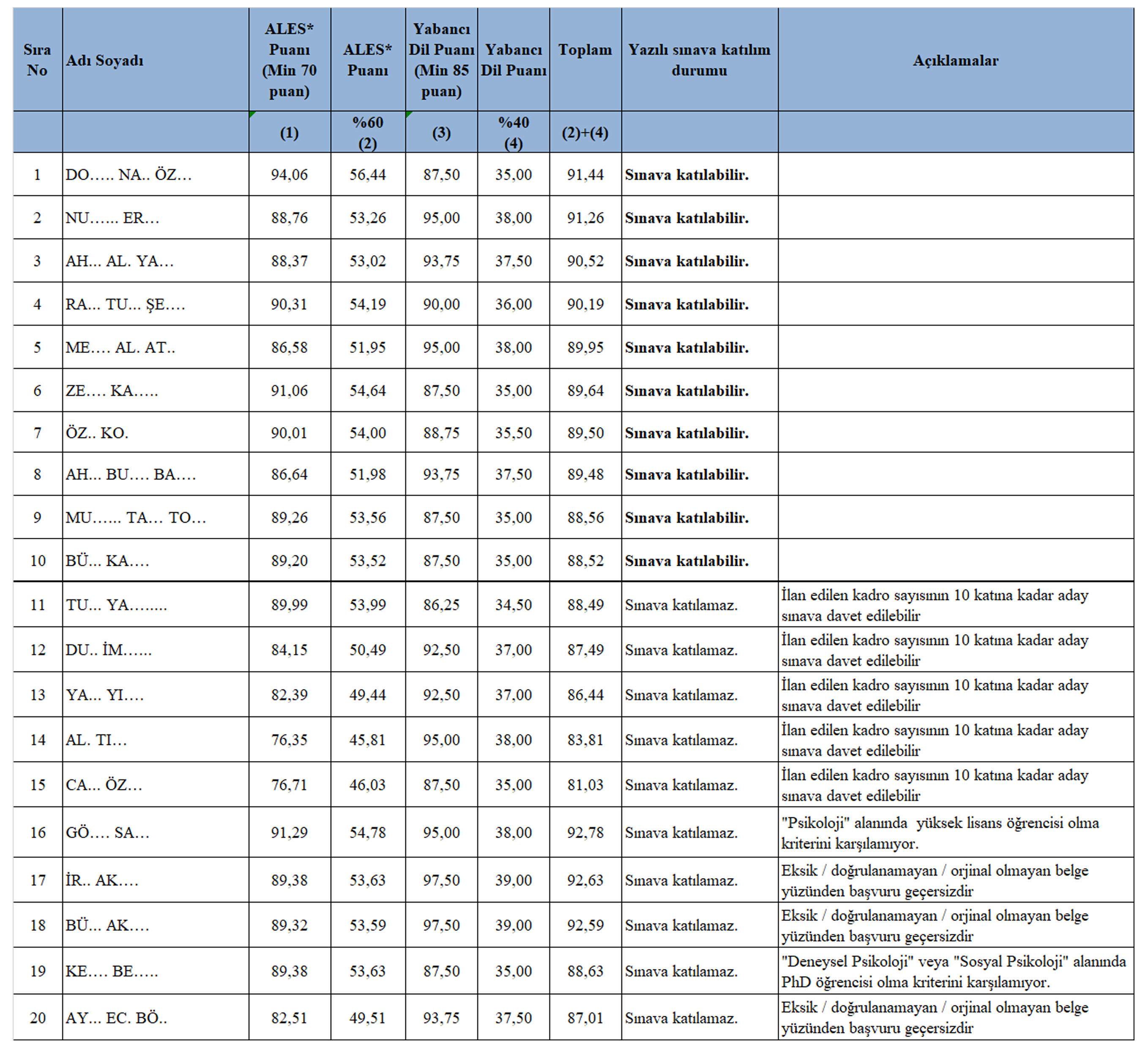 | Sıra No | Adı Soyadı | ALES* Puanı (Min 70 puan) | ALES* Puanı | Yabancı Dil Puanı (Min 85 puan) | Yabancı Dil Puanı | Toplam | Yazılı sınava katılım durumu | Açıklamalar |
|---|---|---|---|---|---|---|---|---|
| | | (1) | %60 (2) | (3) | %40 (4) | (2)+(4) | | |
| 1 | DO….. NA.. ÖZ… | 94,06 | 56,44 | 87,50 | 35,00 | 91,44 | Sınava katılabilir. | |
| 2 | NU…… ER… | 88,76 | 53,26 | 95,00 | 38,00 | 91,26 | Sınava katılabilir. | |
| 3 | AH… AL. YA… | 88,37 | 53,02 | 93,75 | 37,50 | 90,52 | Sınava katılabilir. | |
| 4 | RA… TU… ŞE…. | 90,31 | 54,19 | 90,00 | 36,00 | 90,19 | Sınava katılabilir. | |
| 5 | ME…. AL. AT.. | 86,58 | 51,95 | 95,00 | 38,00 | 89,95 | Sınava katılabilir. | |
| 6 | ZE…. KA….. | 91,06 | 54,64 | 87,50 | 35,00 | 89,64 | Sınava katılabilir. | |
| 7 | ÖZ.. KO. | 90,01 | 54,00 | 88,75 | 35,50 | 89,50 | Sınava katılabilir. | |
| 8 | AH… BU…. BA…. | 86,64 | 51,98 | 93,75 | 37,50 | 89,48 | Sınava katılabilir. | |
| 9 | MU…… TA… TO… | 89,26 | 53,56 | 87,50 | 35,00 | 88,56 | Sınava katılabilir. | |
| 10 | BÜ… KA…. | 89,20 | 53,52 | 87,50 | 35,00 | 88,52 | Sınava katılabilir. | |
| 11 | TU… YA…..... | 89,99 | 53,99 | 86,25 | 34,50 | 88,49 | Sınava katılamaz. | İlan edilen kadro sayısının 10 katına kadar aday sınava davet edilebilir |
| 12 | DU.. İM…... | 84,15 | 50,49 | 92,50 | 37,00 | 87,49 | Sınava katılamaz. | İlan edilen kadro sayısının 10 katına kadar aday sınava davet edilebilir |
| 13 | YA… YI…. | 82,39 | 49,44 | 92,50 | 37,00 | 86,44 | Sınava katılamaz. | İlan edilen kadro sayısının 10 katına kadar aday sınava davet edilebilir |
| 14 | AL. TI… | 76,35 | 45,81 | 95,00 | 38,00 | 83,81 | Sınava katılamaz. | İlan edilen kadro sayısının 10 katına kadar aday sınava davet edilebilir |
| 15 | CA… ÖZ… | 76,71 | 46,03 | 87,50 | 35,00 | 81,03 | Sınava katılamaz. | İlan edilen kadro sayısının 10 katına kadar aday sınava davet edilebilir |
| 16 | GÖ…. SA… | 91,29 | 54,78 | 95,00 | 38,00 | 92,78 | Sınava katılamaz. | "Psikoloji" alanında yüksek lisans öğrencisi olma kriterini karşılamıyor. |
| 17 | İR.. AK…. | 89,38 | 53,63 | 97,50 | 39,00 | 92,63 | Sınava katılamaz. | Eksik / doğrulanamayan / orjinal olmayan belge yüzünden başvuru geçersizdir |
| 18 | BÜ… AK…. | 89,32 | 53,59 | 97,50 | 39,00 | 92,59 | Sınava katılamaz. | Eksik / doğrulanamayan / orjinal olmayan belge yüzünden başvuru geçersizdir |
| 19 | KE…. BE….. | 89,38 | 53,63 | 87,50 | 35,00 | 88,63 | Sınava katılamaz. | "Deneysel Psikoloji" veya "Sosyal Psikoloji" alanında PhD öğrencisi olma kriterini karşılamıyor. |
| 20 | AY… EC. BÖ.. | 82,51 | 49,51 | 93,75 | 37,50 | 87,01 | Sınava katılamaz. | Eksik / doğrulanamayan / orjinal olmayan belge yüzünden başvuru geçersizdir |